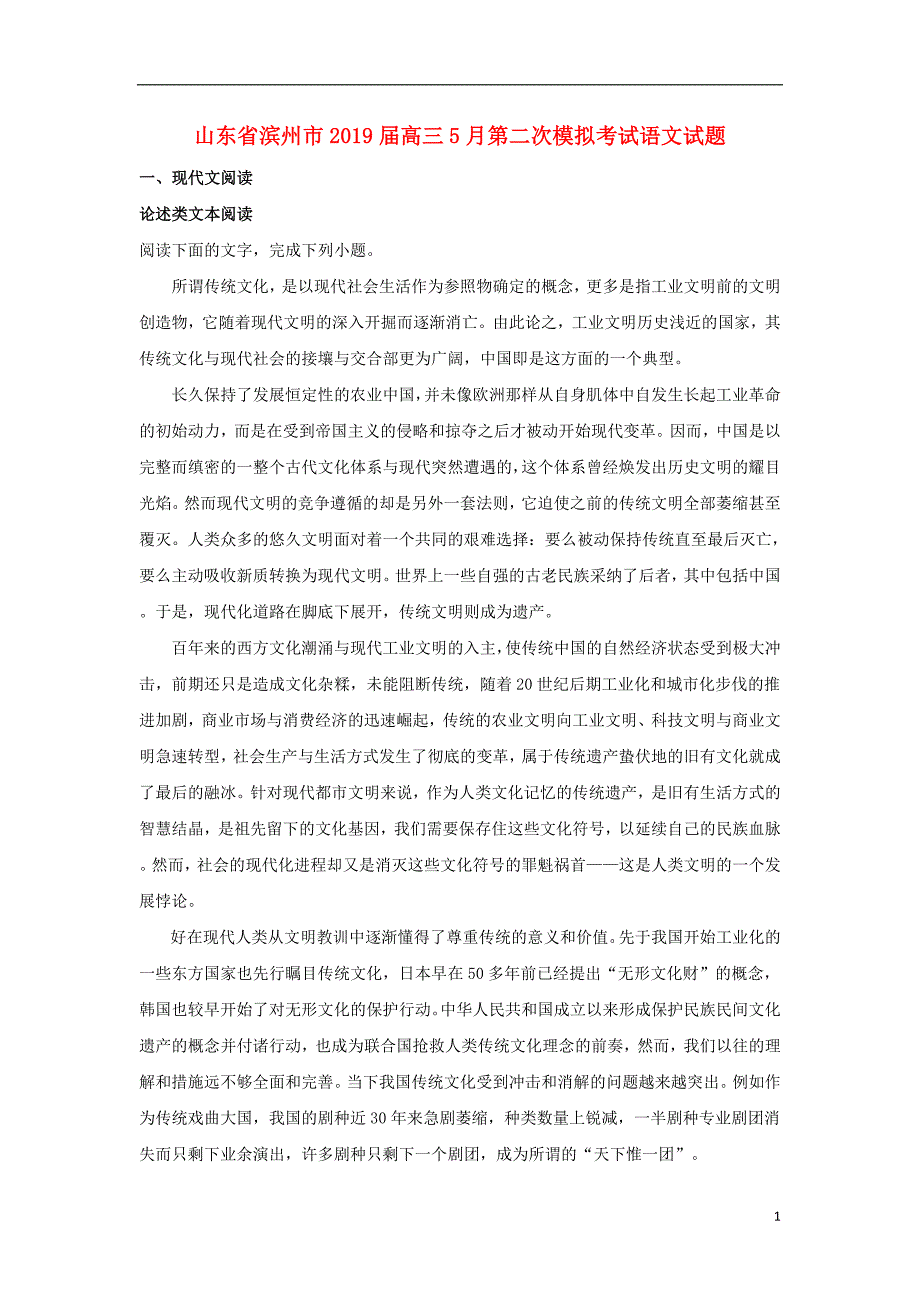 山东省滨州市2019届高三5月第二次模拟考试语文试题

一、现代文阅读

论述类文本阅读

阅读下面的文字，完成下列小题。

所谓传统文化，是以现代社会生活作为参照物确定的概念，更多是指工业文明前的文明创造物，它随着现代文明的深入开掘而逐渐消亡。由此论之，工业文明历史浅近的国家，其传统文化与现代社会的接壤与交合部更为广阔，中国即是这方面的一个典型。

长久保持了发展恒定性的农业中国，并未像欧洲那样从自身肌体中自发生长起工业革命的初始动力，而是在受到帝国主义的侵略和掠夺之后才被动开始现代变革。因而，中国是以完整而缜密的一整个古代文化体系与现代突然遭遇的，这个体系曾经焕发出历史文明的耀目光焰。然而现代文明的竞争遵循的却是另外一套法则，它迫使之前的传统文明全部萎缩甚至覆灭。人类众多的悠久文明面对着一个共同的艰难选择：要么被动保持传统直至最后灭亡，要么主动吸收新质转换为现代文明。世界上一些自强的古老民族采纳了后者，其中包括中国。于是，现代化道路在脚底下展开，传统文明则成为遗产。

百年来的西方文化潮涌与现代工业文明的入主，使传统中国的自然经济状态受到极大冲击，前期还只是造成文化杂糅，未能阻断传统，随着20世纪后期工业化和城市化步伐的推进加剧，商业市场与消费经济的迅速崛起，传统的农业文明向工业文明、科技文明与商业文明急速转型，社会生产与生活方式发生了彻底的变革，属于传统遗产蛰伏地的旧有文化就成了最后的融冰。针对现代都市文明来说，作为人类文化记忆的传统遗产，是旧有生活方式的智慧结晶，是祖先留下的文化基因，我们需要保存住这些文化符号，以延续自己的民族血脉。然而，社会的现代化进程却又是消灭这些文化符号的罪魁祸首——这是人类文明的一个发展悖论。

好在现代人类从文明教训中逐渐懂得了尊重传统的意义和价值。先于我国开始工业化的一些东方国家也先行瞩目传统文化，日本早在50多年前已经提出“无形文化财”的概念，韩国也较早开始了对无形文化的保护行动。中华人民共和国成立以来形成保护民族民间文化遗产的概念并付诸行动，也成为联合国抢救人类传统文化理念的前奏，然而，我们以往的理解和措施远不够全面和完善。当下我国传统文化受到冲击和消解的问题越来越突出。例如作为传统戏曲大国，我国的剧种近30年来急剧萎缩，种类数量上锐减，一半剧种专业剧团消失而只剩下业余演出，许多剧种只剩下一个剧团，成为所谓的“天下惟一团”。

1